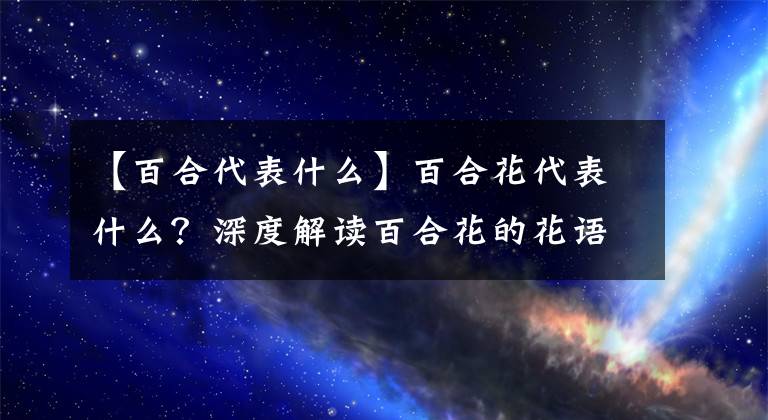 【百合代表什么】百合花代表什么？深度解读百合花的花语